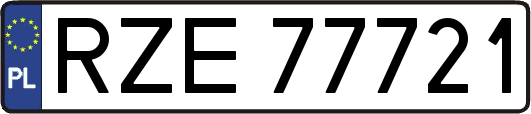 PL
RZE 77721